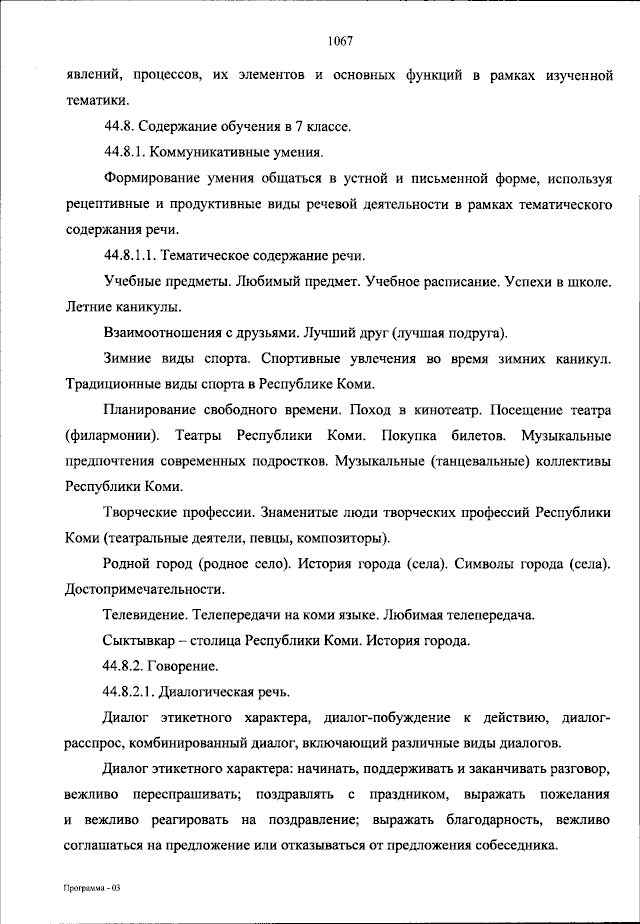 1067

явлений, процессов, их элементов и основных функций в рамках изученной тематики.

44.8. Содержание обучения в 7 классе.

44.8.1. Коммуникативные умения.

Формирование умения общаться в устной и письменной форме, используя рецептивные и продуктивные виды речевой деятельности в рамках тематического содержания речи.

44.8.1.1. Тематическое содержание речи.

Учебные предметы. Любимый предмет. Учебное расписание. Успехи в школе. Летние каникулы.

Взаимоотношения с друзьями. Лучший друг (лучшая подруга).

Зимние виды спорта. Спортивные увлечения во время зимних каникул. Традиционные виды спорта в Республике Коми.

Планирование свободного времени. Поход в кинотеатр. Посещение театра (филармонии). Театры Республики Коми. Покупка билетов. Музыкальные предпочтения современных подростков. Музыкальные (танцевальные) коллективы Республики Коми.

Творческие профессии. Знаменитые люди творческих профессий Республики Коми (театральные деятели, певцы, композиторы).

Родной город (родное село). История города (села). Символы города (села). Достопримечательности.

Телевидение. Телепередачи на коми языке. Любимая телепередача.

Сыктывкар – столица Республики Коми. История города.

44.8.2. Говорение.

44.8.2.1. Диалогическая речь.

Диалог этикетного характера, диалог-побуждение к действию, диалог-расспрос, комбинированный диалог, включающий различные виды диалогов.

Диалог этикетного характера: начинать, поддерживать и заканчивать разговор, вежливо переспрашивать; поздравлять с праздником, выражать пожелания и вежливо реагировать на поздравление; выражать благодарность, вежливо соглашаться на предложение или отказываться от предложения собеседника.

Программа - 03